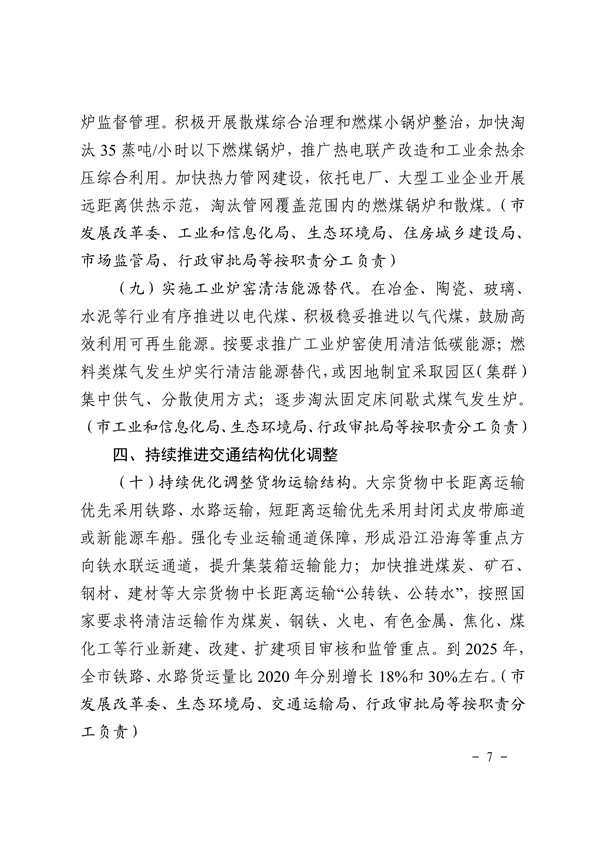 炉监督管理。积极开展散煤综合治理和燃煤小锅炉整治，加快淘汰 35 蒸吨/小时以下燃煤锅炉，推广热电联产改造和工业余热余压综合利用。加快热力管网建设，依托电厂、大型工业企业开展远距离供热示范，淘汰管网覆盖范围内的燃煤锅炉和散煤。（市发展改革委、工业和信息化局、生态环境局、住房城乡建设局、市场监管局、行政审批局等按职责分工负责）

（九）实施工业炉窑清洁能源替代。在冶金、陶瓷、玻璃、水泥等行业有序推进以电代煤、积极稳妥推进以气代煤，鼓励高效利用可再生能源。按要求推广工业炉窑使用清洁低碳能源；燃料类煤气发生炉实行清洁能源替代，或因地制宜采取园区（集群）集中供气、分散使用方式；逐步淘汰固定床间歇式煤气发生炉。（市工业和信息化局、生态环境局、行政审批局等按职责分工负责）

四、持续推进交通结构优化调整

（十）持续优化调整货物运输结构。大宗货物中长距离运输优先采用铁路、水路运输，短距离运输优先采用封闭式皮带廊道或新能源车船。强化专业运输通道保障，形成沿江沿海等重点方向铁水联运通道，提升集装箱运输能力；加快推进煤炭、矿石、钢材、建材等大宗货物中长距离运输“公转铁、公转水”，按照国家要求将清洁运输作为煤炭、钢铁、火电、有色金属、焦化、煤化工等行业新建、改建、扩建项目审核和监管重点。到 2025 年，全市铁路、水路货运量比 2020 年分别增长 18%和 30%左右。（市发展改革委、生态环境局、交通运输局、行政审批局等按职责分工负责）

－ 7 －